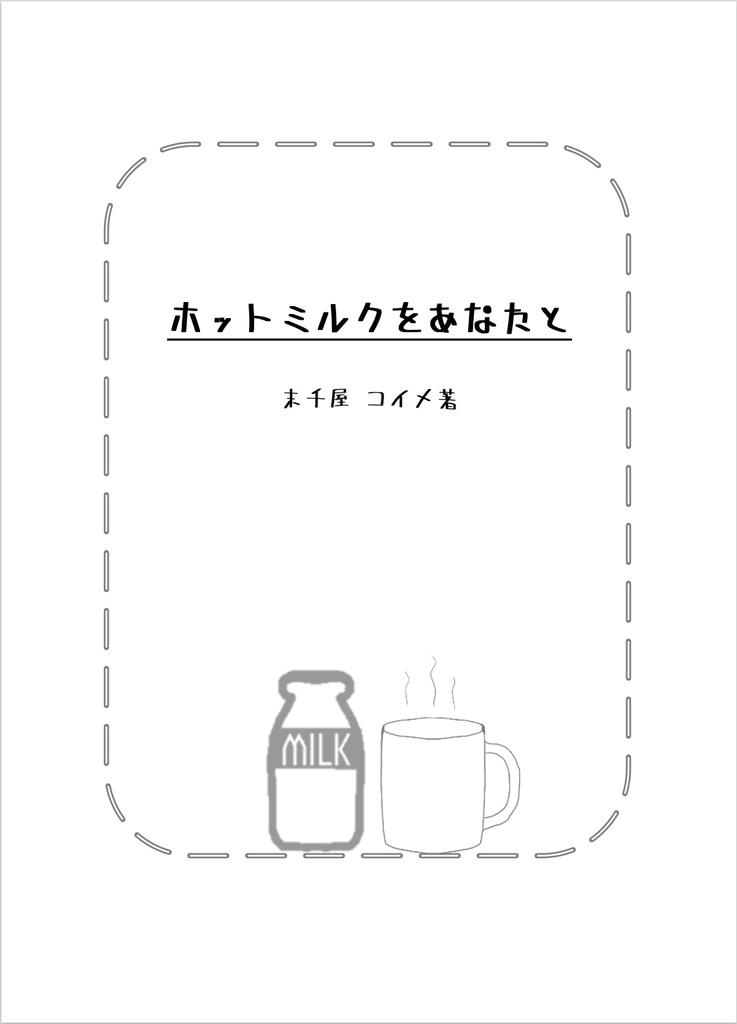 ホットミルクをあなたと

末千屋 コイメ著

MILK